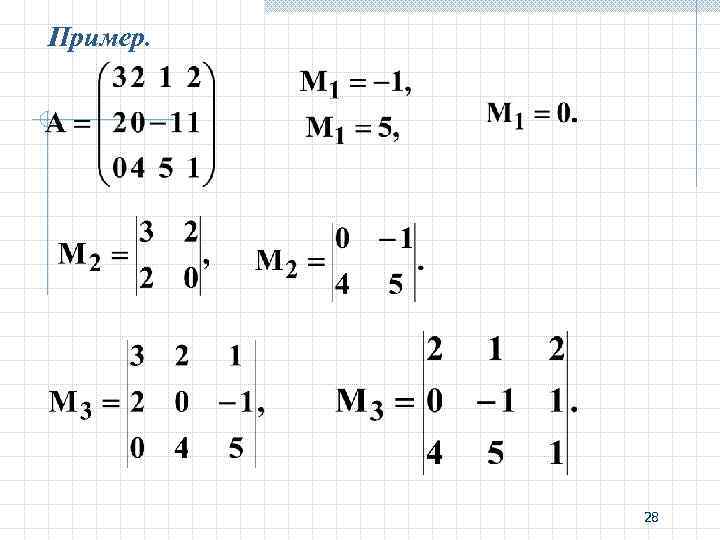 Пример.

$A = \begin{pmatrix} 3 & 2 & 1 & 2 \\ 2 & 0 & -1 & 1 \\ 0 & 4 & 5 & 1 \end{pmatrix}$

$M_1 = -1,$

$M_1 = 5,$

$M_1 = 0.$

$M_2 = \begin{vmatrix} 3 & 2 \\ 2 & 0 \end{vmatrix},$ $M_2 = \begin{vmatrix} 0 & -1 \\ 4 & 5 \end{vmatrix}.$

$M_3 = \begin{vmatrix} 3 & 2 & 1 \\ 2 & 0 & -1 \\ 0 & 4 & 5 \end{vmatrix},$ $M_3 = \begin{vmatrix} 2 & 1 & 2 \\ 0 & -1 & 1 \\ 4 & 5 & 1 \end{vmatrix}.$

28